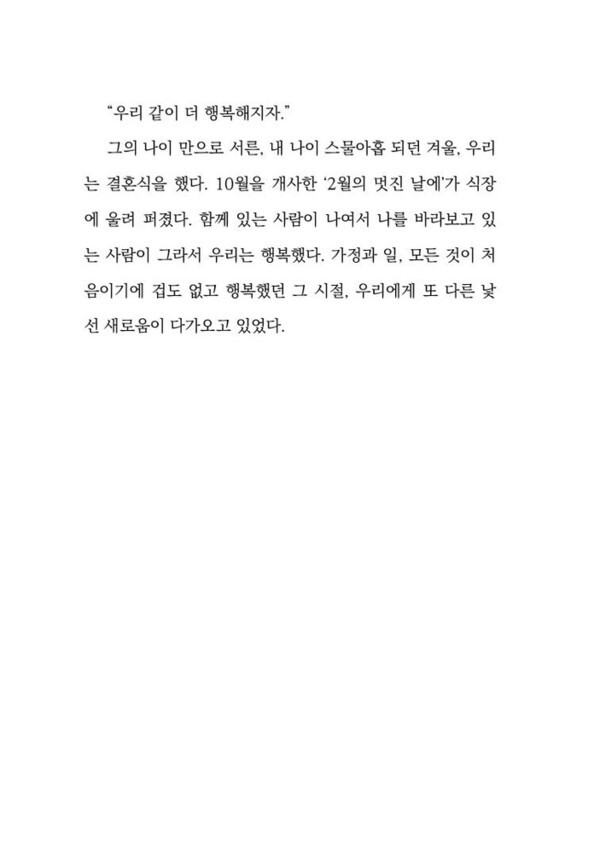 “우리 같이 더 행복해지자.”

그의 나이 만으로 서른, 내 나이 스물아홉 되던 겨울, 우리는 결혼식을 했다. 10월을 개사한 ‘2월의 멋진 날에’가 식장에 울려 퍼졌다. 함께 있는 사람이 나여서 나를 바라보고 있는 사람이 그라서 우리는 행복했다. 가정과 일, 모든 것이 처음이기에 겁도 없고 행복했던 그 시절, 우리에게 또 다른 낯선 새로움이 다가오고 있었다.